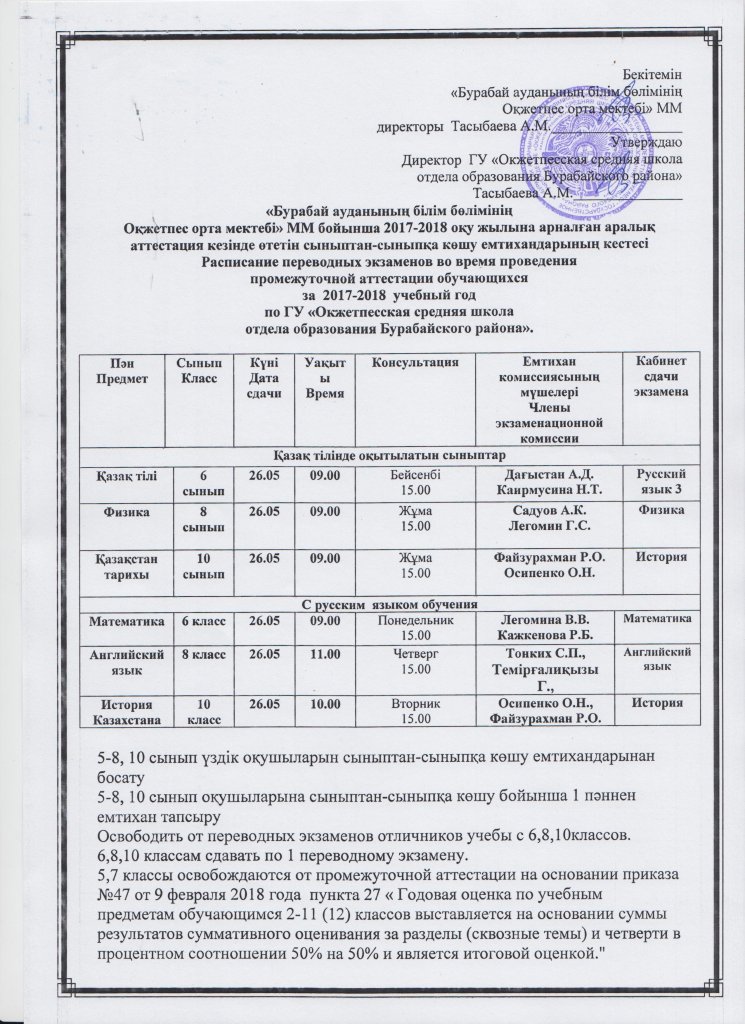 Бекітемін
«Бурабай ауданының білім бөлімінің
Оқжетпес орта мектебі» ММ
директоры Тасыбаева А.М.

Утверждаю
Директор ГУ «Окжетпесская средняя школа
отдела образования Бурабайского района»
Тасыбаева А.М.

«Бурабай ауданының білім бөлімінің
Оқжетпес орта мектебі» ММ бойынша 2017-2018 оқу жылына арналған аралық
аттестация кезінде өтетін сыныптан-сыныпқа көшу емтихандарының кестесі
Расписание переводных экзаменов во время проведения
промежуточной аттестации обучающихся
за 2017-2018 учебный год
по ГУ «Окжетпесская средняя школа
отдела образования Бурабайского района».

| Пән Предмет | Сынып Класс | Күні Дата сдачи | Уақыты Время | Консультация | Емтихан комиссиясының мүшелері Члены экзаменационной комиссии | Кабинет сдачи экзамена |
|---|---|---|---|---|---|---|
| Қазақ тілінде оқытылатын сыныптар | | | | | | |
| Қазақ тілі | 6 сынып | 26.05 | 09.00 | Бейсенбі 15.00 | Дағыстан А.Д. Каирмусина Н.Т. | Русский язык 3 |
| Физика | 8 сынып | 26.05 | 09.00 | Жұма 15.00 | Садуов А.К. Легомин Г.С. | Физика |
| Қазақстан тарихы | 10 сынып | 26.05 | 09.00 | Жұма 15.00 | Файзурахман Р.О. Осипенко О.Н. | История |
| С русским языком обучения | | | | | | |
| Математика | 6 класс | 26.05 | 09.00 | Понедельник 15.00 | Легомина В.В. Кажкенова Р.Б. | Математика |
| Английский язык | 8 класс | 26.05 | 11.00 | Четверг 15.00 | Тонких С.П., Темірғалиқызы Г., | Английский язык |
| История Казахстана | 10 класс | 26.05 | 10.00 | Вторник 15.00 | Осипенко О.Н., Файзурахман Р.О. | История |

5-8, 10 сынып үздік оқушыларын сыныптан-сыныпқа көшу емтихандарынан босату
5-8, 10 сынып оқушыларына сыныптан-сыныпқа көшу бойынша 1 пәннен емтихан тапсыру
Освободить от переводных экзаменов отличников учебы с 6,8,10классов.
6,8,10 классам сдавать по 1 переводному экзамену.
5,7 классы освобождаются от промежуточной аттестации на основании приказа №47 от 9 февраля 2018 года пункта 27 « Годовая оценка по учебным предметам обучающимся 2-11 (12) классов выставляется на основании суммы результатов суммативного оценивания за разделы (сквозные темы) и четверти в процентном соотношении 50% на 50% и является итоговой оценкой."